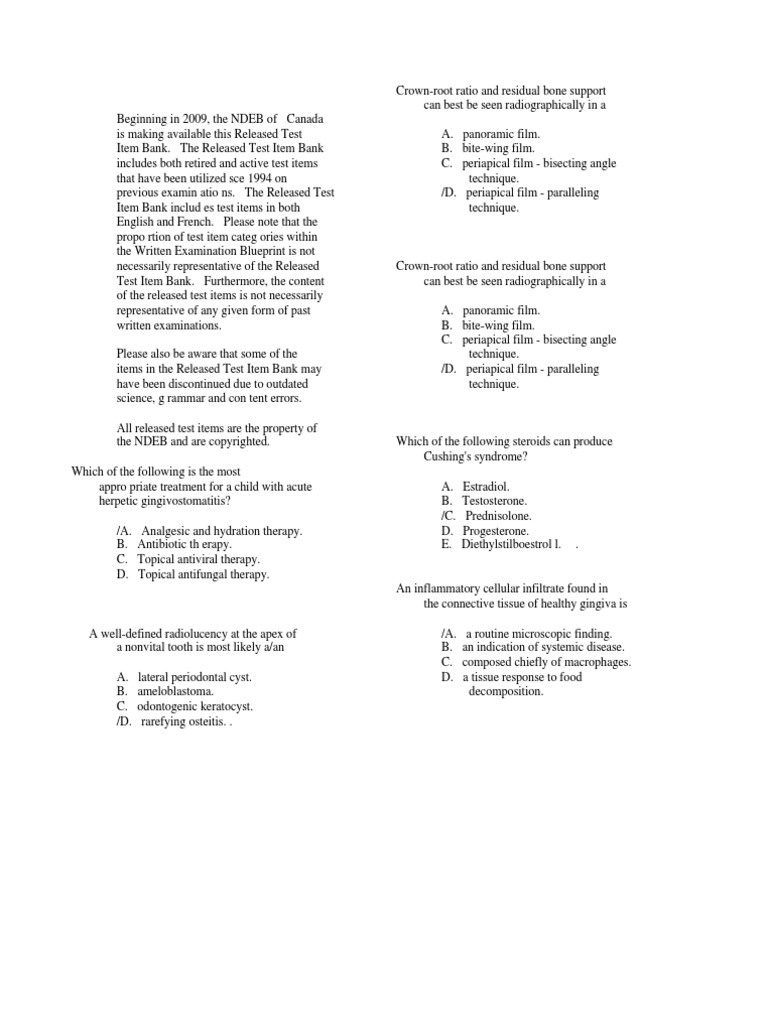 Beginning in 2009, the NDEB of Canada is making available this Released Test Item Bank. The Released Test Item Bank includes both retired and active test items that have been utilized sce 1994 on previous examin atio ns. The Released Test Item Bank includ es test items in both English and French. Please note that the propo rtion of test item categ ories within the Written Examination Blueprint is not necessarily representative of the Released Test Item Bank. Furthermore, the content of the released test items is not necessarily representative of any given form of past written examinations.

Please also be aware that some of the items in the Released Test Item Bank may have been discontinued due to outdated science, g rammar and con tent errors.

All released test items are the property of the NDEB and are copyrighted.

Which of the following is the most appro priate treatment for a child with acute herpetic gingivostomatitis?

/A. Analgesic and hydration therapy.
B. Antibiotic th erapy.
C. Topical antiviral therapy.
D. Topical antifungal therapy.

A well-defined radiolucency at the apex of a nonvital tooth is most likely a/an

A. lateral periodontal cyst.
B. ameloblastoma.
C. odontogenic keratocyst.
/D. rarefying osteitis. .

Crown-root ratio and residual bone support can best be seen radiographically in a

A. panoramic film.
B. bite-wing film.
C. periapical film - bisecting angle technique.
/D. periapical film - paralleling technique.

Crown-root ratio and residual bone support can best be seen radiographically in a

A. panoramic film.
B. bite-wing film.
C. periapical film - bisecting angle technique.
/D. periapical film - paralleling technique.

Which of the following steroids can produce Cushing's syndrome?

A. Estradiol.
B. Testosterone.
/C. Prednisolone.
D. Progesterone.
E. Diethylstilboestrol l. .

An inflammatory cellular infiltrate found in the connective tissue of healthy gingiva is

/A. a routine microscopic finding.
B. an indication of systemic disease.
C. composed chiefly of macrophages.
D. a tissue response to food decomposition.